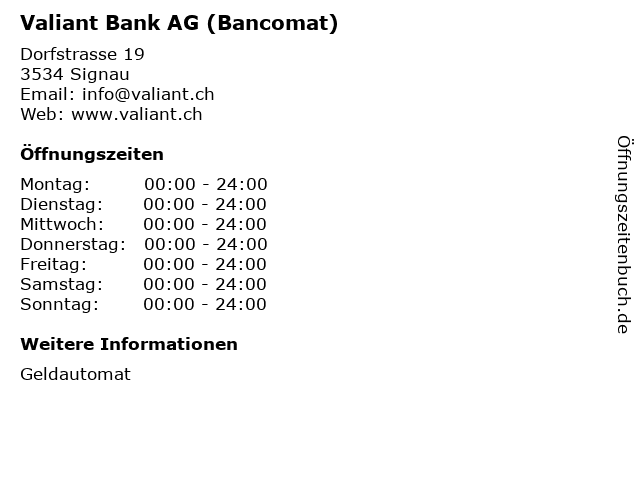 Valiant Bank AG (Bancomat)

Dorfstrasse 19
3534 Signau
Email: info@valiant.ch
Web: www.valiant.ch

Öffnungszeiten

Montag: 00:00 - 24:00
Dienstag: 00:00 - 24:00
Mittwoch: 00:00 - 24:00
Donnerstag: 00:00 - 24:00
Freitag: 00:00 - 24:00
Samstag: 00:00 - 24:00
Sonntag: 00:00 - 24:00

Weitere Informationen

Geldautomat

Öffnungszeitenbuch.de